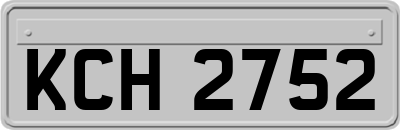 KCH 2752